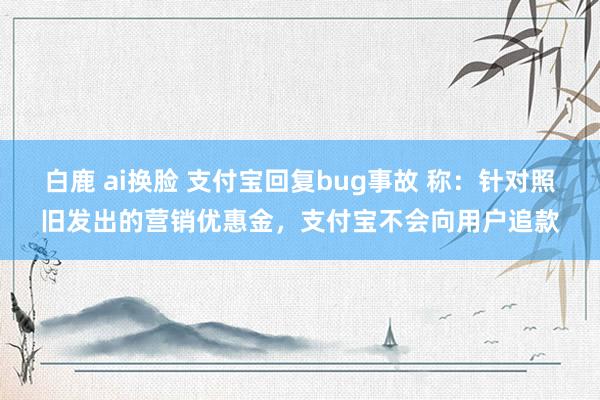 白鹿 ai换脸 支付宝回复bug事故 称：针对照旧发出的营销优惠金，支付宝不会向用户追款